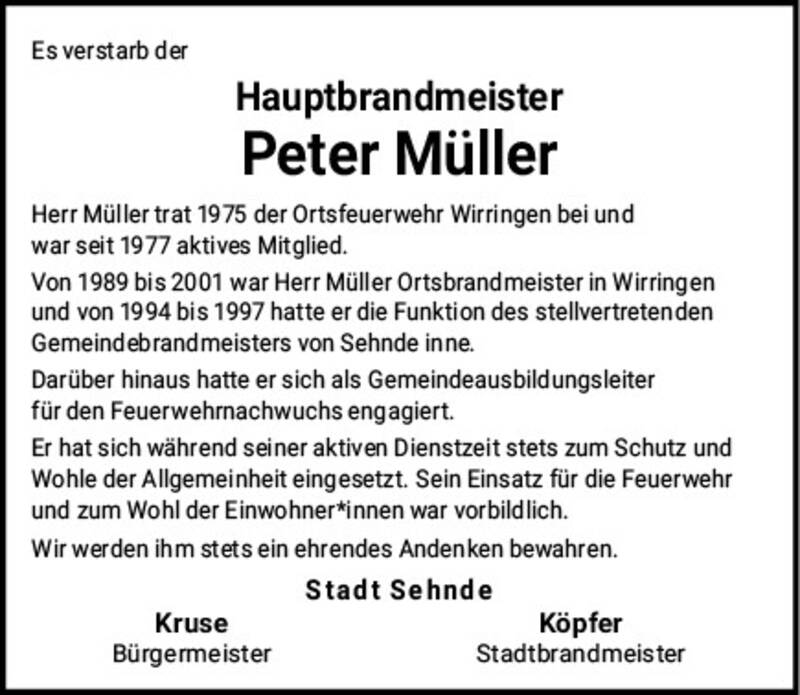 Es verstarb der

Hauptbrandmeister
Peter Müller

Herr Müller trat 1975 der Ortsfeuerwehr Wirringen bei und war seit 1977 aktives Mitglied.

Von 1989 bis 2001 war Herr Müller Ortsbrandmeister in Wirringen und von 1994 bis 1997 hatte er die Funktion des stellvertretenden Gemeindebrandmeisters von Sehnde inne.

Darüber hinaus hatte er sich als Gemeindeausbildungsleiter für den Feuerwehrnachwuchs engagiert.

Er hat sich während seiner aktiven Dienstzeit stets zum Schutz und Wohle der Allgemeinheit eingesetzt. Sein Einsatz für die Feuerwehr und zum Wohl der Einwohner*innen war vorbildlich.

Wir werden ihm stets ein ehrendes Andenken bewahren.

Stadt Sehnde

Kruse
Bürgermeister

Köpfer
Stadtbrandmeister